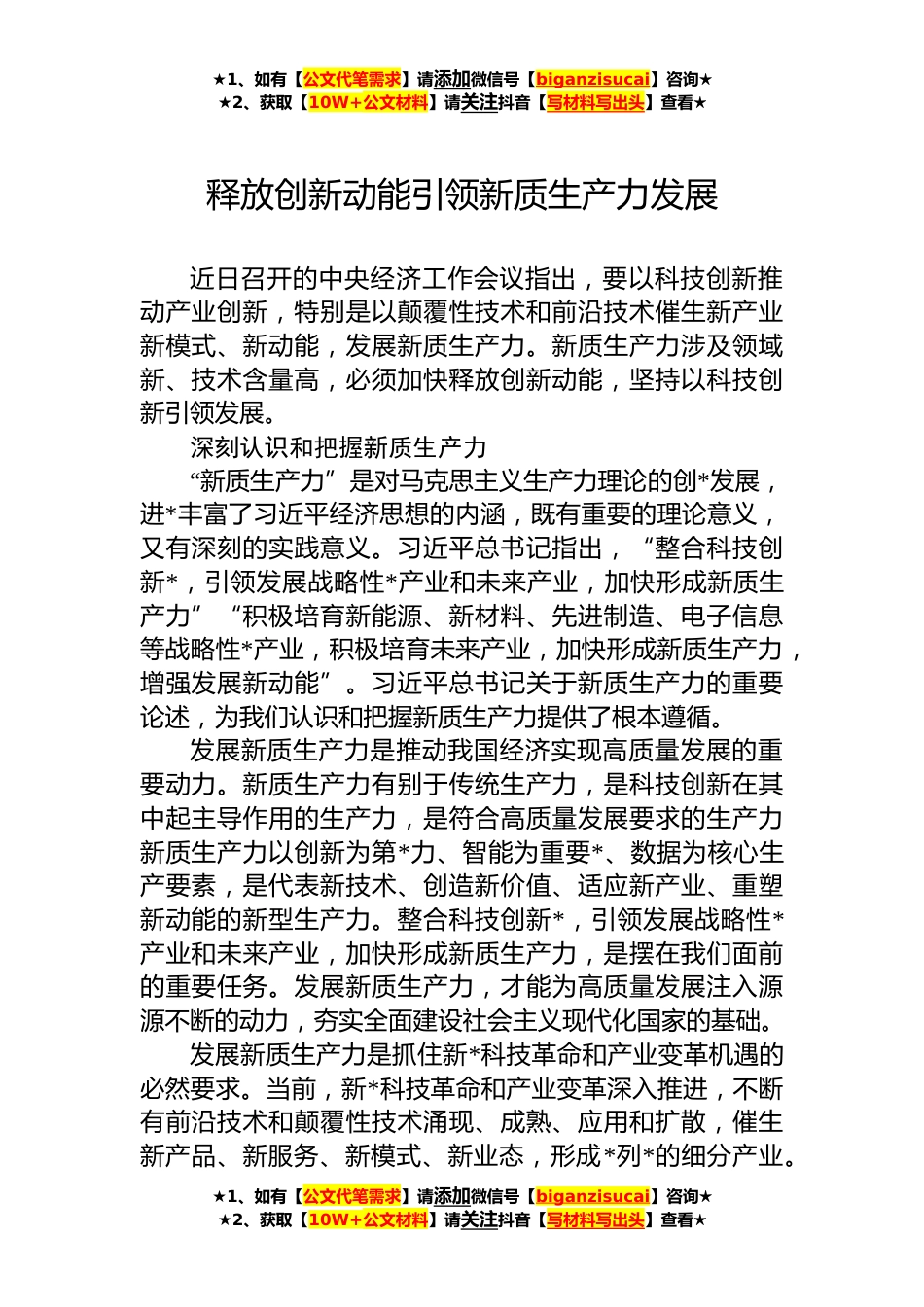 ★1、如有【公文代笔需求】请添加微信号【biganzisucai】咨询★
★2、获取【10W+公文材料】请关注抖音【写材料写出头】查看★

释放创新动能引领新质生产力发展

近日召开的中央经济工作会议指出，要以科技创新推动产业创新，特别是以颠覆性技术和前沿技术催生新产业新模式、新动能，发展新质生产力。新质生产力涉及领域新、技术含量高，必须加快释放创新动能，坚持以科技创新引领发展。

深刻认识和把握新质生产力

“新质生产力”是对马克思主义生产力理论的创*发展，进*丰富了习近平经济思想的内涵，既有重要的理论意义，又有深刻的实践意义。习近平总书记指出，“整合科技创新*，引领发展战略性*产业和未来产业，加快形成新质生产力”“积极培育新能源、新材料、先进制造、电子信息等战略性*产业，积极培育未来产业，加快形成新质生产力，增强发展新动能”。习近平总书记关于新质生产力的重要论述，为我们认识和把握新质生产力提供了根本遵循。

发展新质生产力是推动我国经济实现高质量发展的重要动力。新质生产力有别于传统生产力，是科技创新在其中起主导作用的生产力，是符合高质量发展要求的生产力新质生产力以创新为第*力、智能为重要*、数据为核心生产要素，是代表新技术、创造新价值、适应新产业、重塑新动能的新型生产力。整合科技创新*，引领发展战略性*产业和未来产业，加快形成新质生产力，是摆在我们面前的重要任务。发展新质生产力，才能为高质量发展注入源源不断的动力，夯实全面建设社会主义现代化国家的基础。

发展新质生产力是抓住新*科技革命和产业变革机遇的必然要求。当前，新*科技革命和产业变革深入推进，不断有前沿技术和颠覆性技术涌现、成熟、应用和扩散，催生新产品、新服务、新模式、新业态，形成*列*的细分产业。

★1、如有【公文代笔需求】请添加微信号【biganzisucai】咨询★
★2、获取【10W+公文材料】请关注抖音【写材料写出头】查看★